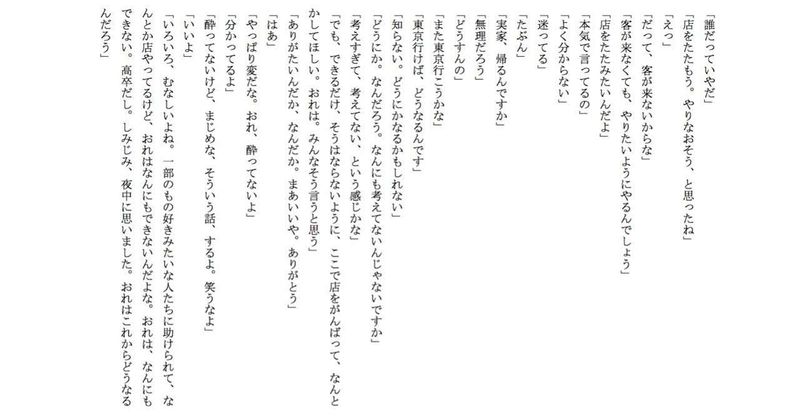 「誰だっていやだ」

「店をたたもう。やりなおそう、と思ったね」

「えっ」

「だって、客が来ないからな」

「客が来なくても、やりたいようにやるんでしょう」

「店をたたみたいんだよ」

「本気で言ってるの」

「よく分からない」

「迷ってる」

「たぶん」

「実家、帰るんですか」

「無理だろう」

「どうすんの」

「また東京行こうかな」

「東京行けば、どうなるんです」

「知らない。どうにかなるかもしれない」

「どうにか。なんだろう。なんにも考えてないんじゃないですか」

「考えすぎて、考えてない、という感じかな」

「でも、できるだけ、そうはならないように、ここで店をがんばって、なんとかしてほしい。おれは。みんなそう言うと思う」

「ありがたいんだか、なんだか。まあいいや。ありがとう」

「はあ」

「やっぱり変だな。おれ、酔ってないよ」

「分かってるよ」

「酔ってないけど、まじめな、そういう話、するよ。笑うなよ」

「いいよ」

「いろいろ、むなしいよね。一部のもの好きみたいな人たちに助けられて、なんとか店やってるけど、おれはなんにもできないんだよな。おれは、なんにもできない。高卒だし。しみじみ、夜中に思いました。おれはこれからどうなるんだろう」